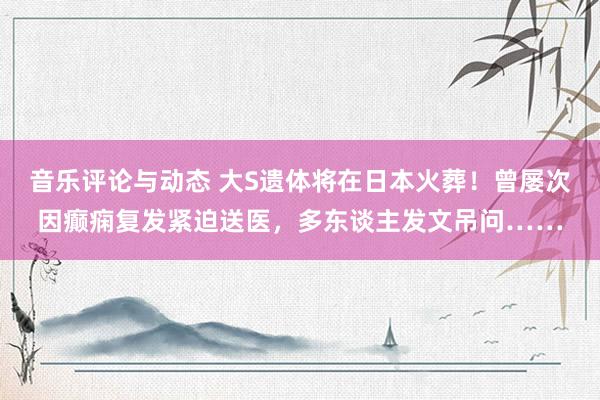 音乐评论与动态 大S遗体将在日本火葬！曾屡次因癫痫复发紧迫送医，多东谈主发文吊问……